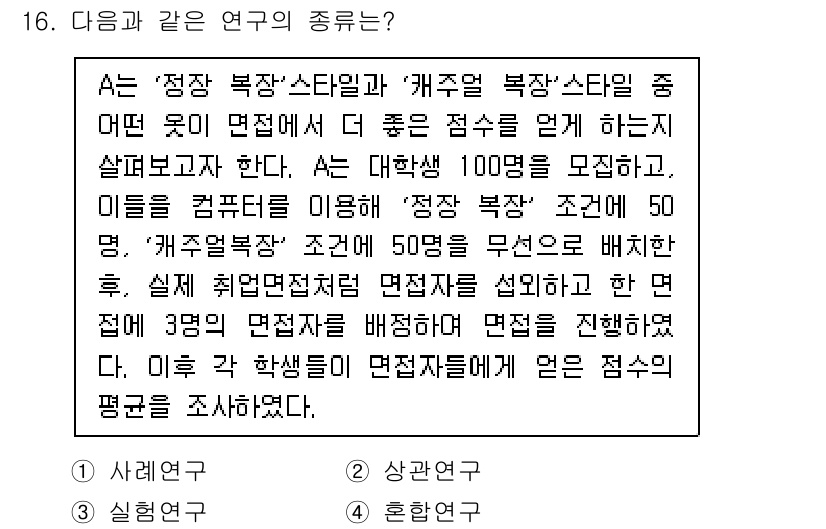 16. 다음과 같은 연구의 종류는?

A는 '정장 복장'스타일과 '캐주얼 복장'스타일 중 어떤 옷이 면접에서 더 좋은 점수를 얻게 하는지 살펴보고자 한다. A는 대학생 100명을 모집하고, 이들을 컴퓨터를 이용해 '정장 복장' 조건에 50명, '캐주얼복장' 조건에 50명을 무선으로 배치한 후, 실제 취업면접처럼 면접자를 섭외하고 한 면접에 3명의 면접자를 배정하여 면접을 진행하였다. 이후 각 학생들이 면접자들에게 얻은 점수의 평균을 조사하였다.

① 사례연구
② 상관연구
③ 실험연구
④ 혼합연구